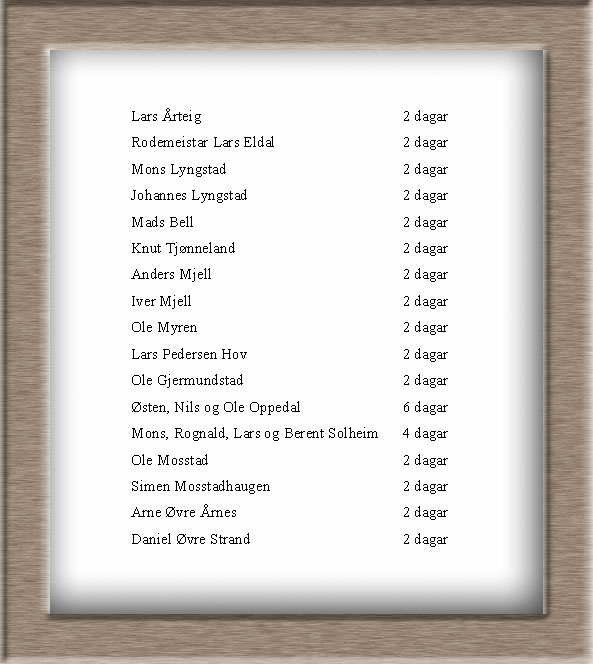 Lars Årteig 2 dagar
Rodemeistar Lars Eldal 2 dagar
Mons Lyngstad 2 dagar
Johannes Lyngstad 2 dagar
Mads Bell 2 dagar
Knut Tjønneland 2 dagar
Anders Mjell 2 dagar
Iver Mjell 2 dagar
Ole Myren 2 dagar
Lars Pedersen Hov 2 dagar
Ole Gjermundstad 2 dagar
Østen, Nils og Ole Oppedal 6 dagar
Mons, Rognald, Lars og Berent Solheim 4 dagar
Ole Mosstad 2 dagar
Simen Mosstadhaugen 2 dagar
Arne Øvre Årnes 2 dagar
Daniel Øvre Strand 2 dagar